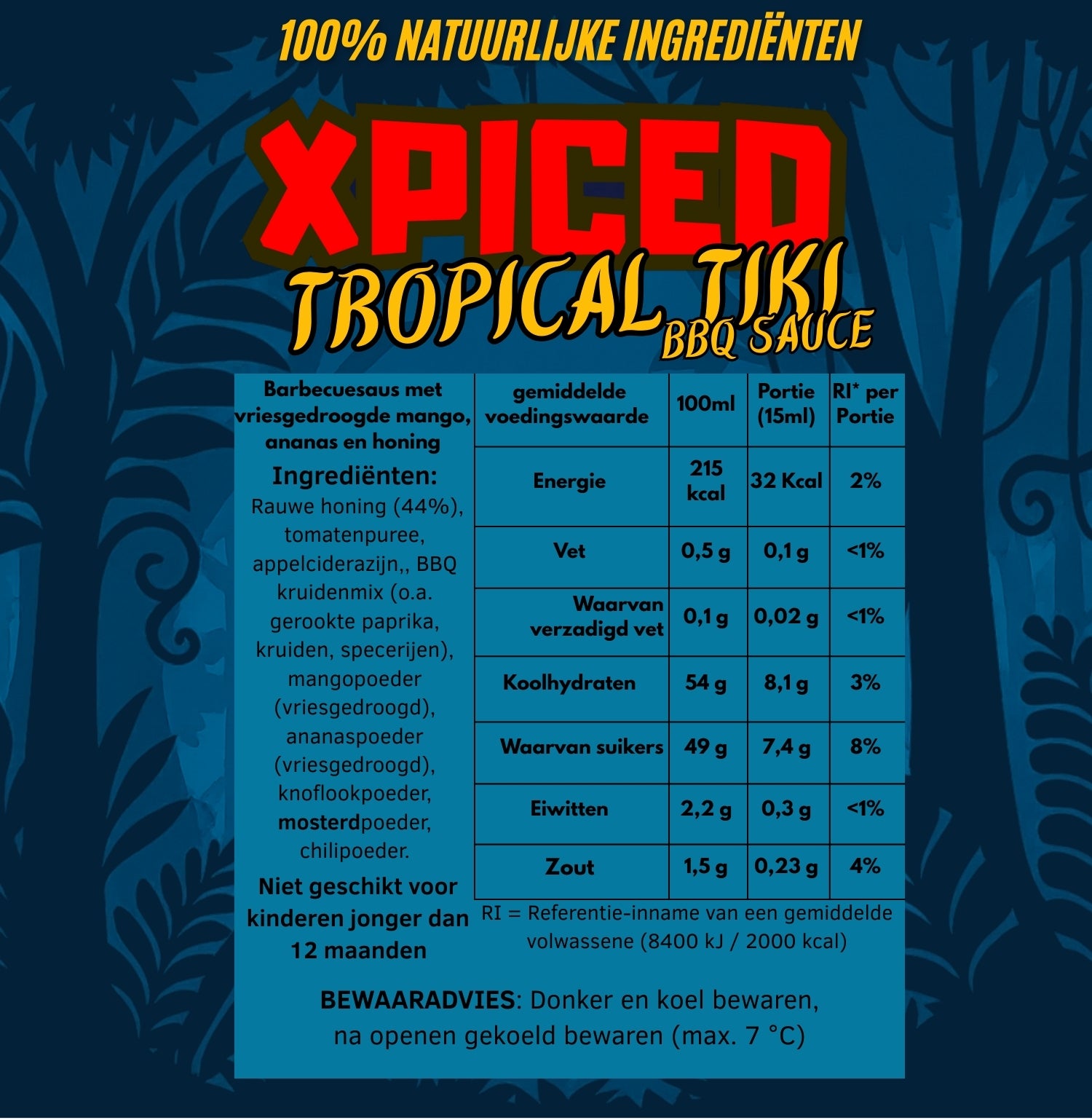 100% NATUURLIJKE INGREDIËNTEN

XPICED

TROPICAL TIKI BBQ SAUCE

Barbecuesaus met vriesgedroogde mango, ananas en honing

Ingrediënten:
Rauwe honing (44%), tomatenpuree, appelciderazijn,, BBQ kruidenmix (o.a. gerookte paprika, kruiden, specerijen), mangopoeder (vriesgedroogd), ananaspoeder (vriesgedroogd), knoflookpoeder, mosterdpoeder, chilipoeder.

Niet geschikt voor kinderen jonger dan 12 maanden

| gemiddelde voedingswaarde | 100ml | Portie (15ml) | RI* per Portie |
|---|---|---|---|
| Energie | 215 kcal | 32 Kcal | 2% |
| Vet | 0,5 g | 0,1 g | <1% |
| Waarvan verzadigd vet | 0,1 g | 0,02 g | <1% |
| Koolhydraten | 54 g | 8,1 g | 3% |
| Waarvan suikers | 49 g | 7,4 g | 8% |
| Eiwitten | 2,2 g | 0,3 g | <1% |
| Zout | 1,5 g | 0,23 g | 4% |

RI = Referentie-inname van een gemiddelde volwassene (8400 kJ / 2000 kcal)

BEWAARADVIES: Donker en koel bewaren, na openen gekoeld bewaren (max. 7 °C)